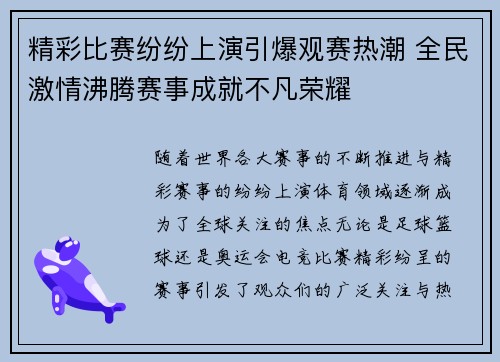 精彩比赛纷纷上演引爆观赛热潮 全民激情沸腾赛事成就不凡荣耀

随着世界各大赛事的不断推进与精彩赛事的纷纷上演体育领域逐渐成为了全球关注的焦点无论是足球篮球还是奥运会电竞比赛精彩纷呈的赛事引发了观众们的广泛关注与热